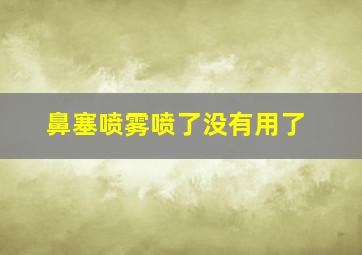 鼻塞喷雾喷了没有用了